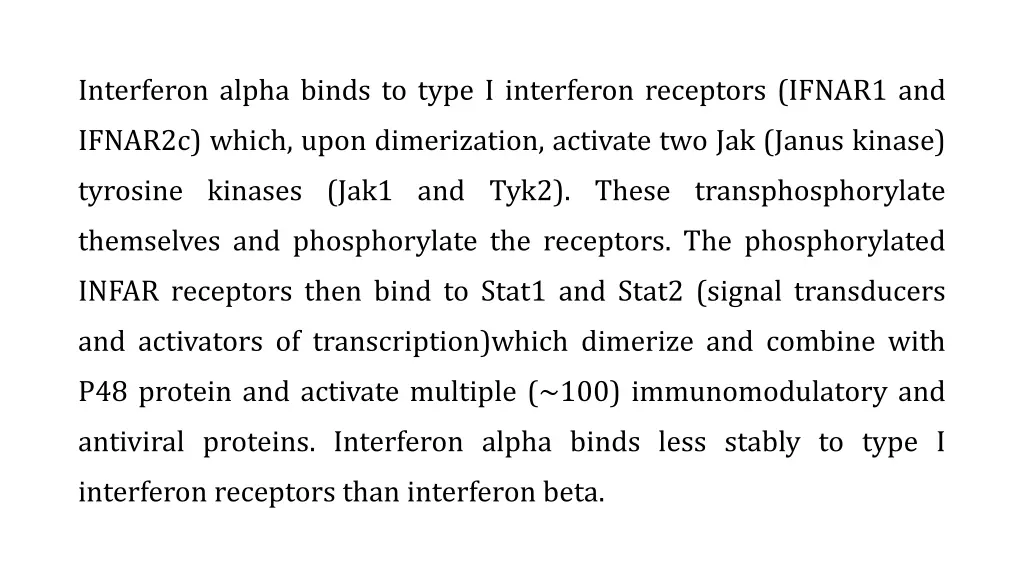 Interferon alpha binds to type I interferon receptors (IFNAR1 and IFNAR2c) which, upon dimerization, activate two Jak (Janus kinase) tyrosine kinases (Jak1 and Tyk2). These transphosphorylate themselves and phosphorylate the receptors. The phosphorylated INFAR receptors then bind to Stat1 and Stat2 (signal transducers and activators of transcription)which dimerize and combine with P48 protein and activate multiple (~100) immunomodulatory and antiviral proteins. Interferon alpha binds less stably to type I interferon receptors than interferon beta.